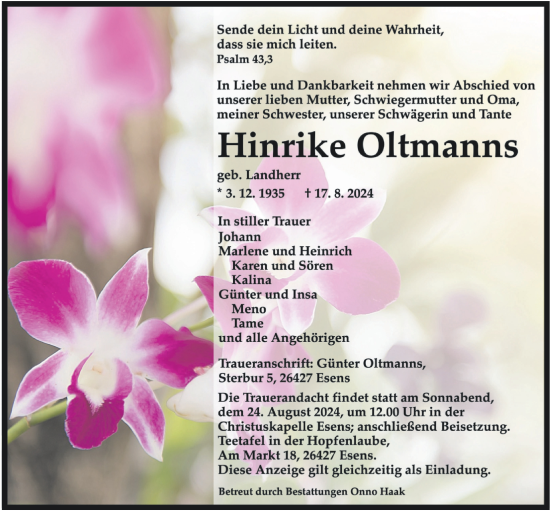 Sende dein Licht und deine Wahrheit, dass sie mich leiten.
Psalm 43,3

In Liebe und Dankbarkeit nehmen wir Abschied von unserer lieben Mutter, Schwiegermutter und Oma, meiner Schwester, unserer Schwägerin und Tante

Hinrike Oltmanns

geb. Landherr
* 3. 12. 1935 † 17. 8. 2024

In stiller Trauer
Johann
Marlene und Heinrich
Karen und Sören
Kalina
Günter und Insa
Meno
Tame
und alle Angehörigen

Traueranschrift: Günter Oltmanns, Sterbur 5, 26427 Esens

Die Trauerandacht findet statt am Sonnabend, dem 24. August 2024, um 12.00 Uhr in der Christuskapelle Esens; anschließend Beisetzung. Teetafel in der Hopfenlaube, Am Markt 18, 26427 Esens. Diese Anzeige gilt gleichzeitig als Einladung.

Betreut durch Bestattungen Onno Haak